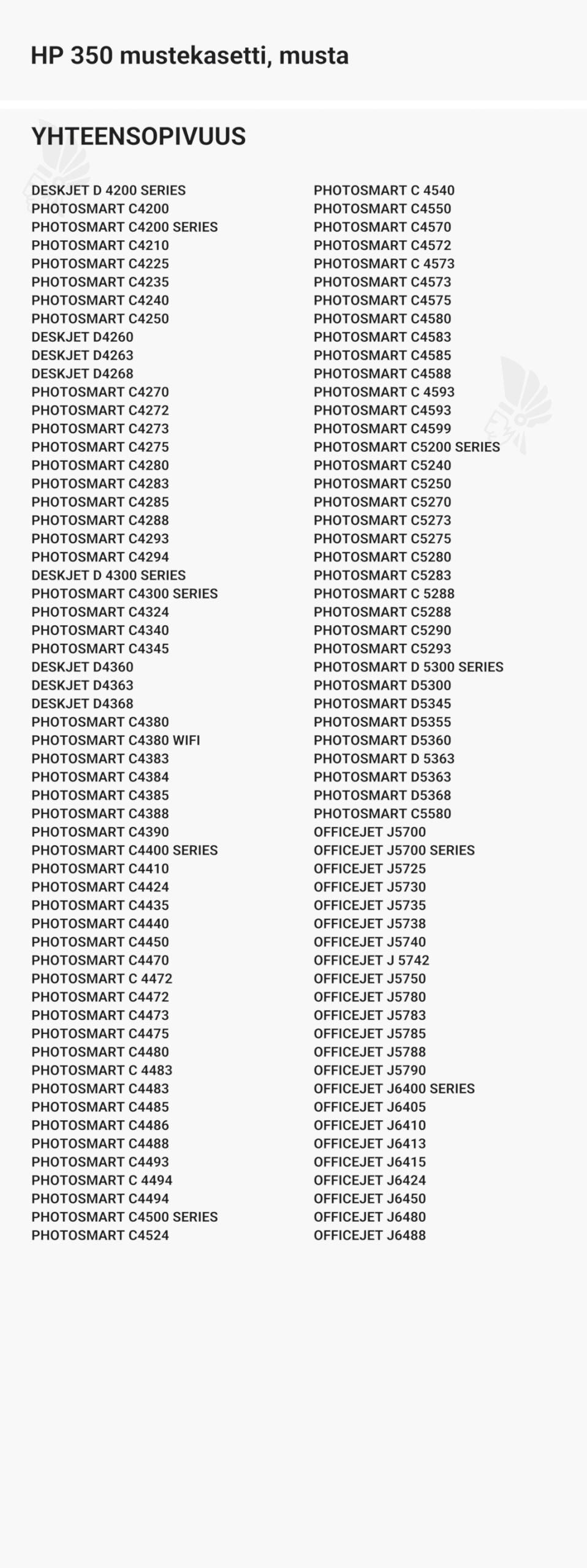 HP 350 mustekasetti, musta

YHTEENSOPIVUUS

DESKJET D 4200 SERIES
PHOTOSMART C4200
PHOTOSMART C4200 SERIES
PHOTOSMART C4210
PHOTOSMART C4225
PHOTOSMART C4235
PHOTOSMART C4240
PHOTOSMART C4250
DESKJET D4260
DESKJET D4263
DESKJET D4268
PHOTOSMART C4270
PHOTOSMART C4272
PHOTOSMART C4273
PHOTOSMART C4275
PHOTOSMART C4280
PHOTOSMART C4283
PHOTOSMART C4285
PHOTOSMART C4288
PHOTOSMART C4293
PHOTOSMART C4294
DESKJET D 4300 SERIES
PHOTOSMART C4300 SERIES
PHOTOSMART C4324
PHOTOSMART C4340
PHOTOSMART C4345
DESKJET D4360
DESKJET D4363
DESKJET D4368
PHOTOSMART C4380
PHOTOSMART C4380 WIFI
PHOTOSMART C4383
PHOTOSMART C4384
PHOTOSMART C4385
PHOTOSMART C4388
PHOTOSMART C4390
PHOTOSMART C4400 SERIES
PHOTOSMART C4410
PHOTOSMART C4424
PHOTOSMART C4435
PHOTOSMART C4440
PHOTOSMART C4450
PHOTOSMART C4470
PHOTOSMART C 4472
PHOTOSMART C4472
PHOTOSMART C4473
PHOTOSMART C4475
PHOTOSMART C4480
PHOTOSMART C 4483
PHOTOSMART C4483
PHOTOSMART C4485
PHOTOSMART C4486
PHOTOSMART C4488
PHOTOSMART C4493
PHOTOSMART C 4494
PHOTOSMART C4494
PHOTOSMART C4500 SERIES
PHOTOSMART C4524

PHOTOSMART C 4540
PHOTOSMART C4550
PHOTOSMART C4570
PHOTOSMART C4572
PHOTOSMART C 4573
PHOTOSMART C4573
PHOTOSMART C4575
PHOTOSMART C4580
PHOTOSMART C4583
PHOTOSMART C4585
PHOTOSMART C4588
PHOTOSMART C 4593
PHOTOSMART C4593
PHOTOSMART C4599
PHOTOSMART C5200 SERIES
PHOTOSMART C5240
PHOTOSMART C5250
PHOTOSMART C5270
PHOTOSMART C5273
PHOTOSMART C5275
PHOTOSMART C5280
PHOTOSMART C5283
PHOTOSMART C 5288
PHOTOSMART C5288
PHOTOSMART C5290
PHOTOSMART C5293
PHOTOSMART D 5300 SERIES
PHOTOSMART D5300
PHOTOSMART D5345
PHOTOSMART D5355
PHOTOSMART D5360
PHOTOSMART D 5363
PHOTOSMART D5363
PHOTOSMART D5368
PHOTOSMART C5580
OFFICEJET J5700
OFFICEJET J5700 SERIES
OFFICEJET J5725
OFFICEJET J5730
OFFICEJET J5735
OFFICEJET J5738
OFFICEJET J5740
OFFICEJET J 5742
OFFICEJET J5750
OFFICEJET J5780
OFFICEJET J5783
OFFICEJET J5785
OFFICEJET J5788
OFFICEJET J5790
OFFICEJET J6400 SERIES
OFFICEJET J6405
OFFICEJET J6410
OFFICEJET J6413
OFFICEJET J6415
OFFICEJET J6424
OFFICEJET J6450
OFFICEJET J6480
OFFICEJET J6488